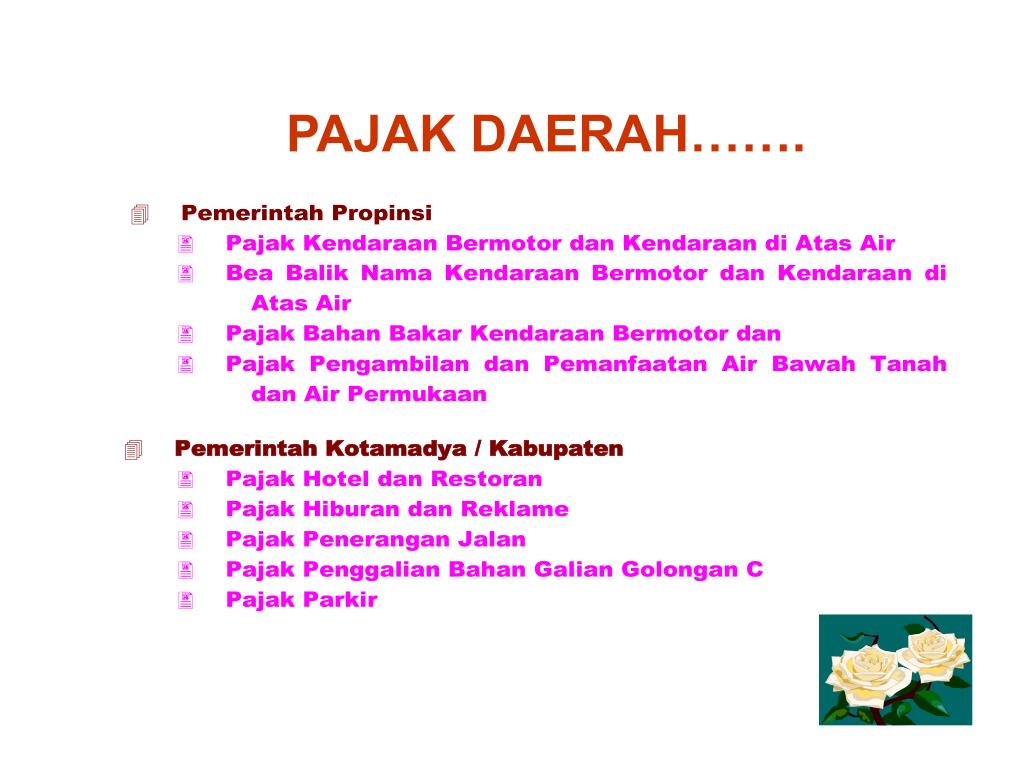 PAJAK DAERAH…….

Pemerintah Propinsi
Pajak Kendaraan Bermotor dan Kendaraan di Atas Air
Bea Balik Nama Kendaraan Bermotor dan Kendaraan di Atas Air
Pajak Bahan Bakar Kendaraan Bermotor dan
Pajak Pengambilan dan Pemanfaatan Air Bawah Tanah dan Air Permukaan

Pemerintah Kotamadya / Kabupaten
Pajak Hotel dan Restoran
Pajak Hiburan dan Reklame
Pajak Penerangan Jalan
Pajak Penggalian Bahan Galian Golongan C
Pajak Parkir